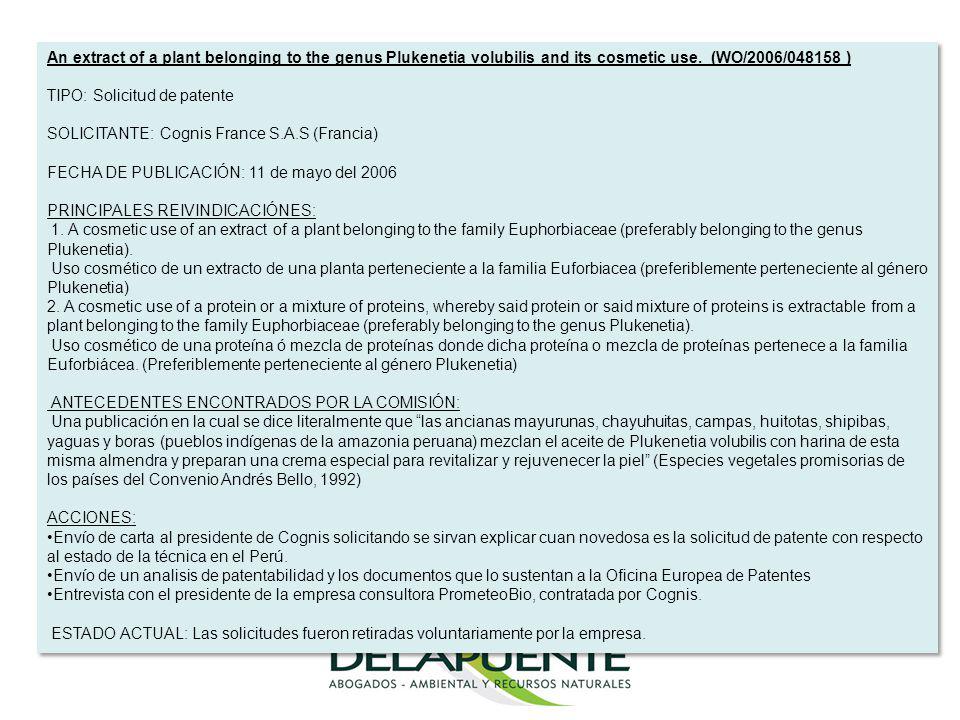 An extract of a plant belonging to the genus Plukenetia volubilis and its cosmetic use. (WO/2006/048158 )

TIPO: Solicitud de patente

SOLICITANTE: Cognis France S.A.S (Francia)

FECHA DE PUBLICACIÓN: 11 de mayo del 2006

PRINCIPALES REIVINDICACIÓNES:
1. A cosmetic use of an extract of a plant belonging to the family Euphorbiaceae (preferably belonging to the genus Plukenetia).
Uso cosmético de un extracto de una planta perteneciente a la familia Euforbiacea (preferiblemente perteneciente al género Plukenetia)
2. A cosmetic use of a protein or a mixture of proteins, whereby said protein or said mixture of proteins is extractable from a plant belonging to the family Euphorbiaceae (preferably belonging to the genus Plukenetia).
Uso cosmético de una proteína ó mezcla de proteínas donde dicha proteína o mezcla de proteínas pertenece a la familia Euforbiácea. (Preferiblemente perteneciente al género Plukenetia)

ANTECEDENTES ENCONTRADOS POR LA COMISIÓN:
Una publicación en la cual se dice literalmente que "las ancianas mayurunas, chayuhuitas, campas, huitotas, shipibas, yaguas y boras (pueblos indígenas de la amazonia peruana) mezclan el aceite de Plukenetia volubilis con harina de esta misma almendra y preparan una crema especial para revitalizar y rejuvenecer la piel" (Especies vegetales promisorias de los países del Convenio Andrés Bello, 1992)

ACCIONES:
•Envío de carta al presidente de Cognis solicitando se sirvan explicar cuan novedosa es la solicitud de patente con respecto al estado de la técnica en el Perú.
•Envío de un analisis de patentabilidad y los documentos que lo sustentan a la Oficina Europea de Patentes
•Entrevista con el presidente de la empresa consultora PrometeoBio, contratada por Cognis.

ESTADO ACTUAL: Las solicitudes fueron retiradas voluntariamente por la empresa.

DELAPUENTE
ABOGADOS - AMBIENTAL Y RECURSOS NATURALES